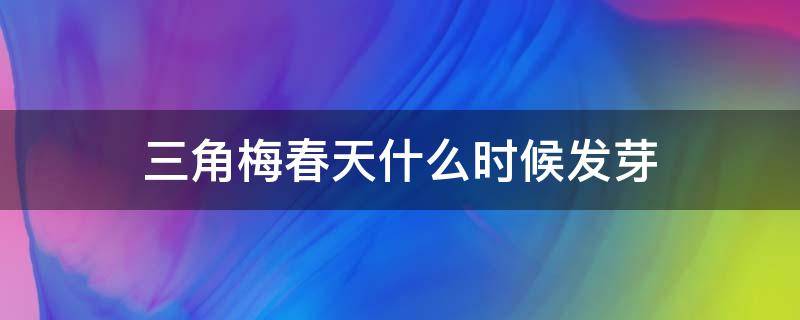 三角梅春天什么时候发芽